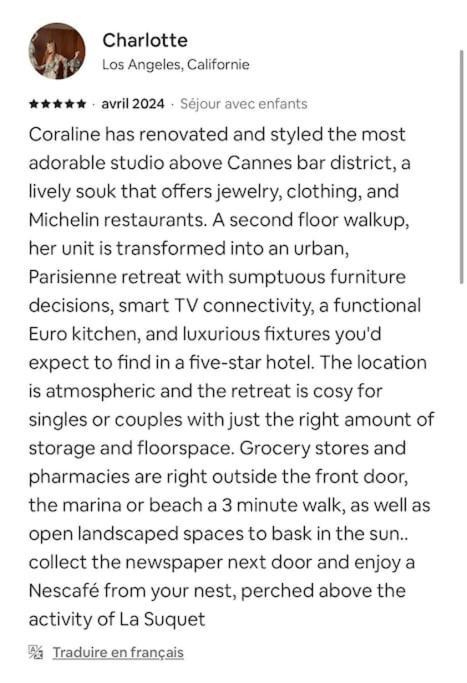 Charlotte
Los Angeles, Californie

★★★★★ · avril 2024 · Séjour avec enfants

Coraline has renovated and styled the most adorable studio above Cannes bar district, a lively souk that offers jewelry, clothing, and Michelin restaurants. A second floor walkup, her unit is transformed into an urban, Parisienne retreat with sumptuous furniture decisions, smart TV connectivity, a functional Euro kitchen, and luxurious fixtures you'd expect to find in a five-star hotel. The location is atmospheric and the retreat is cosy for singles or couples with just the right amount of storage and floorspace. Grocery stores and pharmacies are right outside the front door, the marina or beach a 3 minute walk, as well as open landscaped spaces to bask in the sun.. collect the newspaper next door and enjoy a Nescafé from your nest, perched above the activity of La Suquet

Traduire en français